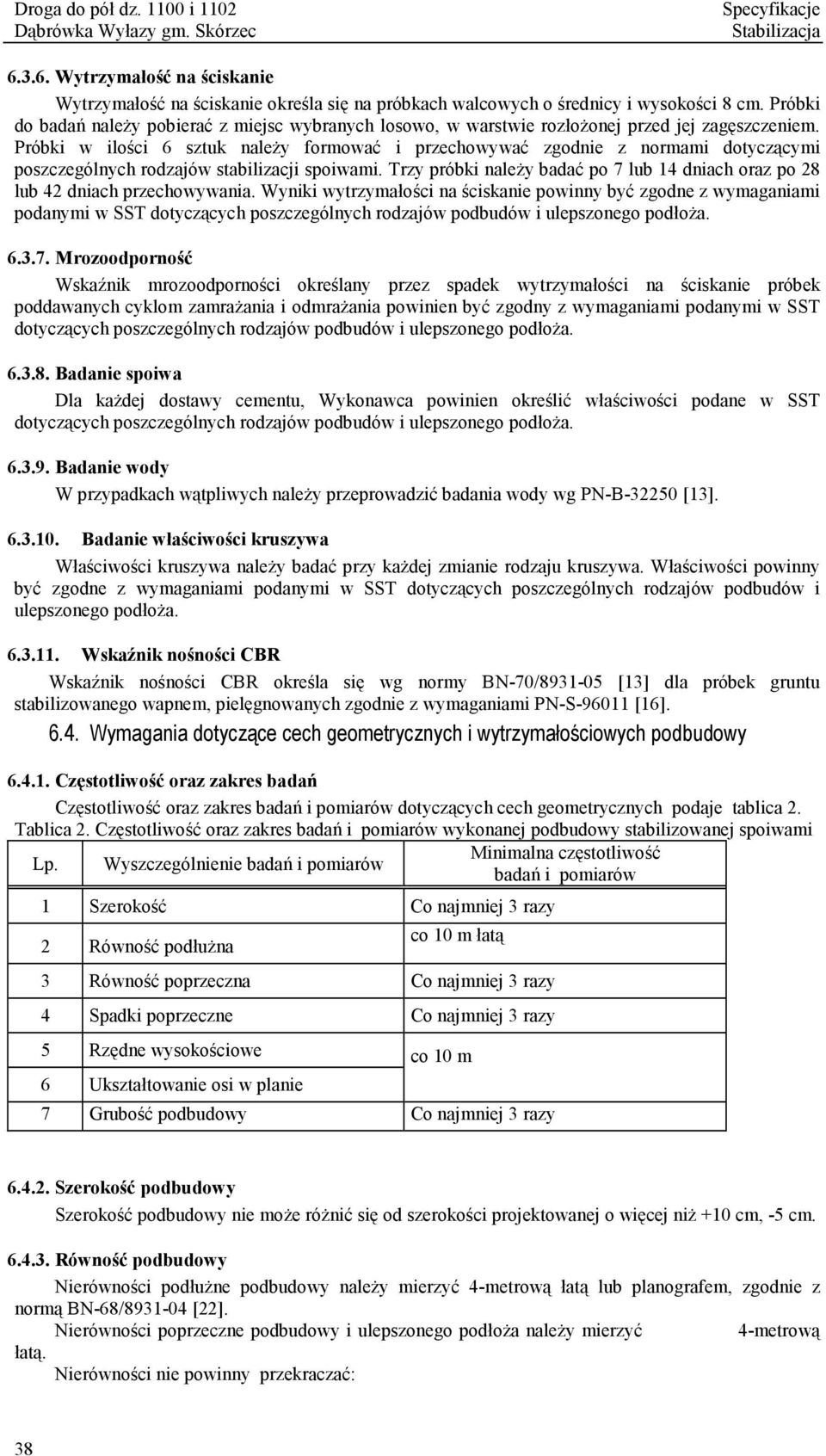 Droga do pół dz. 1100 i 1102
Dąbrówka Wyłazy gm. Skórzec

Specyfikacje
Stabilizacja

6.3.6. Wytrzymałość na ściskanie

Wytrzymałość na ściskanie określa się na próbkach walcowych o średnicy i wysokości 8 cm. Próbki do badań należy pobierać z miejsc wybranych losowo, w warstwie rozłożonej przed jej zagęszczeniem. Próbki w ilości 6 sztuk należy formować i przechowywać zgodnie z normami dotyczącymi poszczególnych rodzajów stabilizacji spoiwami. Trzy próbki należy badać po 7 lub 14 dniach oraz po 28 lub 42 dniach przechowywania. Wyniki wytrzymałości na ściskanie powinny być zgodne z wymaganiami podanymi w SST dotyczących poszczególnych rodzajów podbudów i ulepszonego podłoża.

6.3.7. Mrozoodporność

Wskaźnik mrozoodporności określany przez spadek wytrzymałości na ściskanie próbek poddawanych cyklom zamrażania i odmrażania powinien być zgodny z wymaganiami podanymi w SST dotyczących poszczególnych rodzajów podbudów i ulepszonego podłoża.

6.3.8. Badanie spoiwa

Dla każdej dostawy cementu, Wykonawca powinien określić właściwości podane w SST dotyczących poszczególnych rodzajów podbudów i ulepszonego podłoża.

6.3.9. Badanie wody

W przypadkach wątpliwych należy przeprowadzić badania wody wg PN-B-32250 [13].

6.3.10. Badanie właściwości kruszywa

Właściwości kruszywa należy badać przy każdej zmianie rodzaju kruszywa. Właściwości powinny być zgodne z wymaganiami podanymi w SST dotyczących poszczególnych rodzajów podbudów i ulepszonego podłoża.

6.3.11. Wskaźnik nośności CBR

Wskaźnik nośności CBR określa się wg normy BN-70/8931-05 [13] dla próbek gruntu stabilizowanego wapnem, pielęgnowanych zgodnie z wymaganiami PN-S-96011 [16].

6.4. Wymagania dotyczące cech geometrycznych i wytrzymałościowych podbudowy

6.4.1. Częstotliwość oraz zakres badań

Częstotliwość oraz zakres badań i pomiarów dotyczących cech geometrycznych podaje tablica 2.
Tablica 2. Częstotliwość oraz zakres badań i pomiarów wykonanej podbudowy stabilizowanej spoiwami

| Lp. | Wyszczególnienie badań i pomiarów | Minimalna częstotliwość badań i pomiarów |
|---|---|---|
| 1 | Szerokość | Co najmniej 3 razy |
| 2 | Równość podłużna | co 10 m łatą |
| 3 | Równość poprzeczna | Co najmniej 3 razy |
| 4 | Spadki poprzeczne | Co najmniej 3 razy |
| 5 | Rzędne wysokościowe | co 10 m |
| 6 | Ukształtowanie osi w planie | |
| 7 | Grubość podbudowy | Co najmniej 3 razy |

6.4.2. Szerokość podbudowy

Szerokość podbudowy nie może różnić się od szerokości projektowanej o więcej niż +10 cm, -5 cm.

6.4.3. Równość podbudowy

Nierówności podłużne podbudowy należy mierzyć 4-metrową łatą lub planografem, zgodnie z normą BN-68/8931-04 [22].

Nierówności poprzeczne podbudowy i ulepszonego podłoża należy mierzyć 4-metrową łatą.

Nierówności nie powinny przekraczać:

38